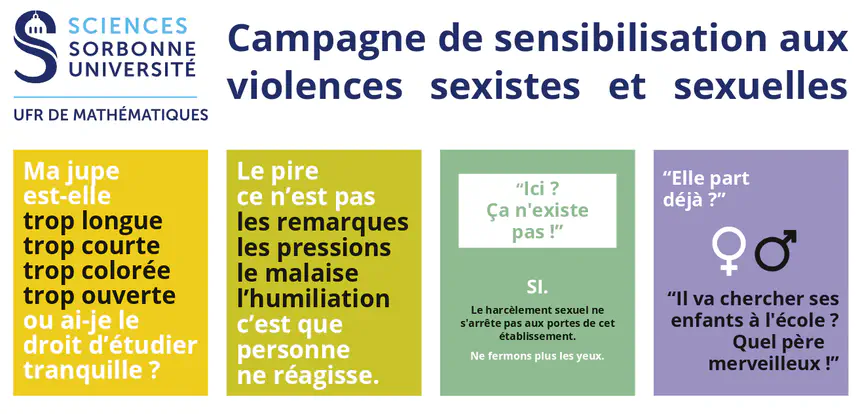 SCIENCES
SORBONNE
UNIVERSITÉ
UFR DE MATHÉMATIQUES

Campagne de sensibilisation aux violences sexistes et sexuelles

Ma jupe
est-elle
trop longue
trop courte
trop colorée
trop ouverte
ou ai-je le
droit d'étudier
tranquille ?

Le pire
ce n'est pas
les remarques
les pressions
le malaise
l'humiliation
c'est que
personne
ne réagisse.

"Ici ?
Ça n'existe
pas !"

SI.

Le harcèlement sexuel ne s'arrête pas aux portes de cet établissement.

Ne fermons plus les yeux.

"Elle part
déjà ?"

"Il va chercher ses enfants à l'école ?
Quel père
merveilleux !"